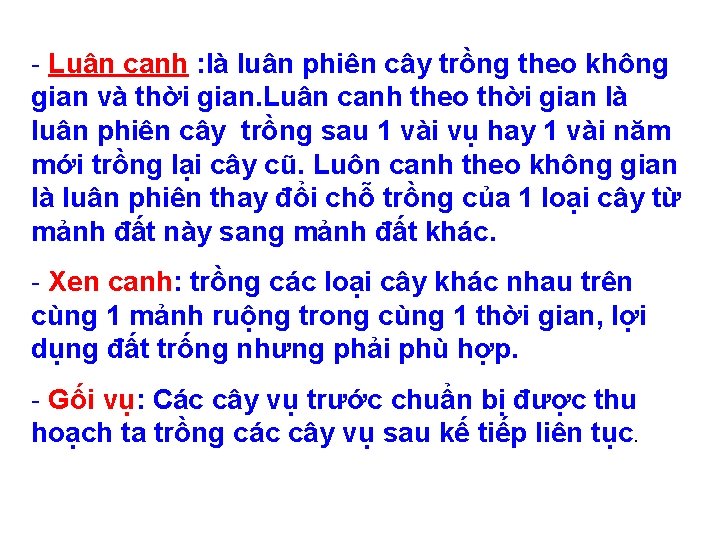 - Luân canh :là luân phiên cây trồng theo không gian và thời gian.Luân canh theo thời gian là luân phiên cây trồng sau 1 vài vụ hay 1 vài năm mới trồng lại cây cũ. Luôn canh theo không gian là luân phiên thay đổi chỗ trồng của 1 loại cây từ mảnh đất này sang mảnh đất khác.

- Xen canh: trồng các loại cây khác nhau trên cùng 1 mảnh ruộng trong cùng 1 thời gian, lợi dụng đất trống nhưng phải phù hợp.

- Gối vụ: Các cây vụ trước chuẩn bị được thu hoạch ta trồng các cây vụ sau kế tiếp liên tục.